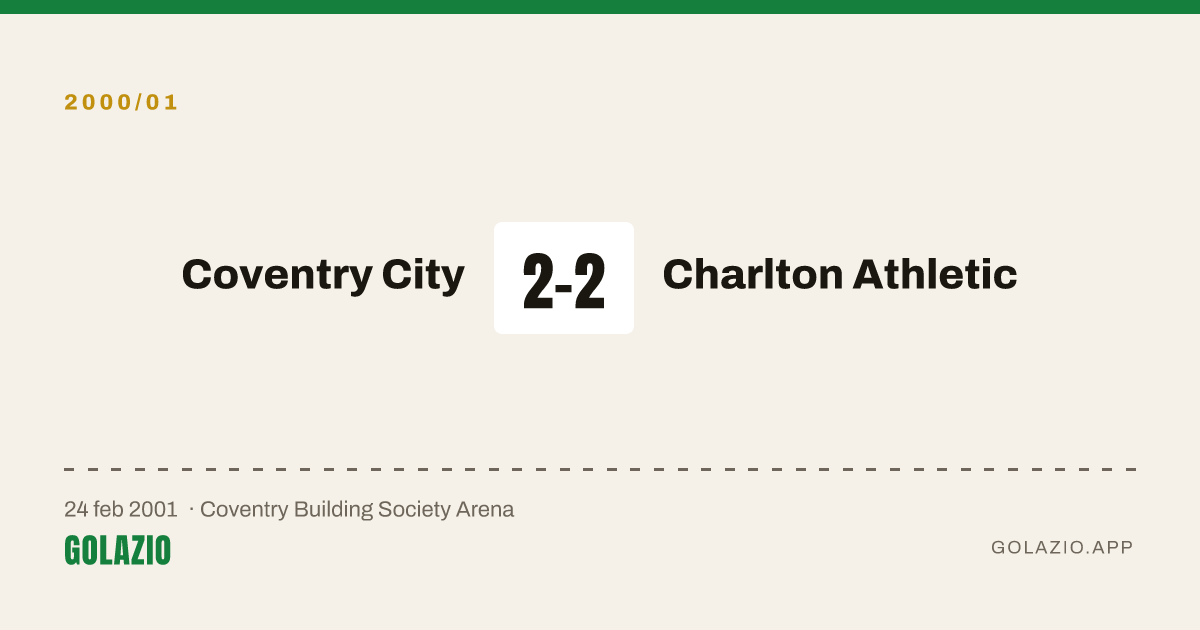 2000/01

Coventry City 2-2 Charlton Athletic

24 feb 2001 · Coventry Building Society Arena

GOLAZIO

GOLAZIO.APP